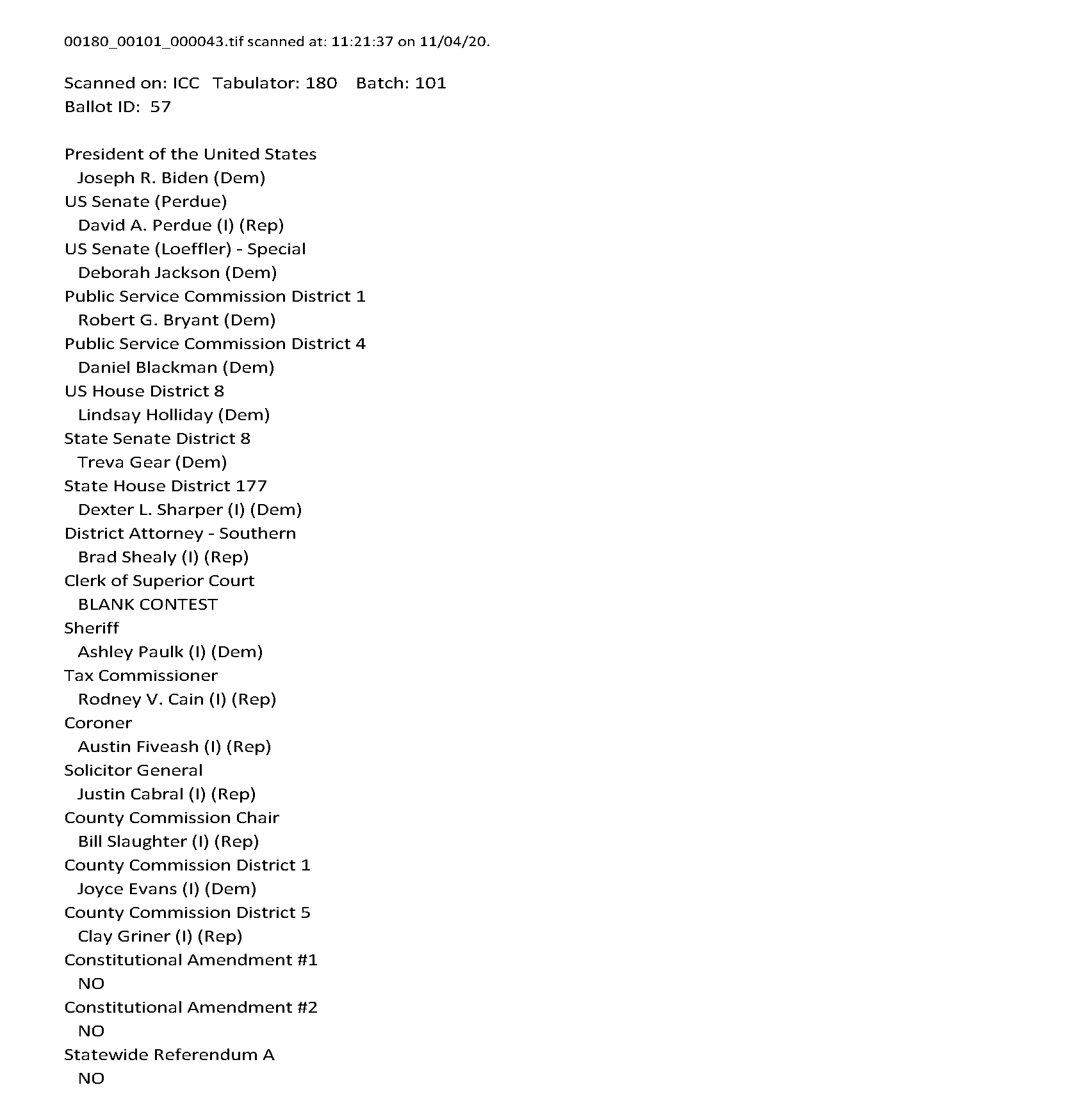 00180_00101_000043.tif scanned at: 11:21:37 on 11/04/20.

Scanned on: ICC Tabulator: 180 Batch: 101
Ballot ID: 57

President of the United States
Joseph R. Biden (Dem)
US Senate (Perdue)
David A. Perdue (I) (Rep)
US Senate (Loeffler) - Special
Deborah Jackson (Dem)
Public Service Commission District 1
Robert G. Bryant (Dem)
Public Service Commission District 4
Daniel Blackman (Dem)
US House District 8
Lindsay Holliday (Dem)
State Senate District 8
Treva Gear (Dem)
State House District 177
Dexter L. Sharper (I) (Dem)
District Attorney - Southern
Brad Shealy (I) (Rep)
Clerk of Superior Court
BLANK CONTEST
Sheriff
Ashley Paulk (I) (Dem)
Tax Commissioner
Rodney V. Cain (I) (Rep)
Coroner
Austin Fiveash (I) (Rep)
Solicitor General
Justin Cabral (I) (Rep)
County Commission Chair
Bill Slaughter (I) (Rep)
County Commission District 1
Joyce Evans (I) (Dem)
County Commission District 5
Clay Griner (I) (Rep)
Constitutional Amendment #1
NO
Constitutional Amendment #2
NO
Statewide Referendum A
NO